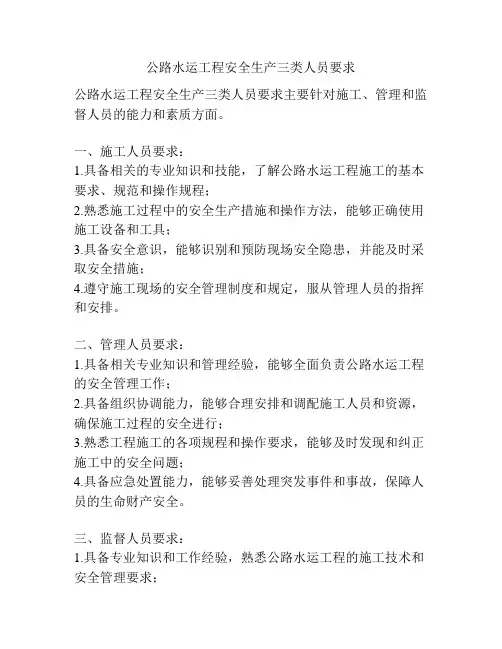 公路水运工程安全生产三类人员要求

公路水运工程安全生产三类人员要求主要针对施工、管理和监督人员的能力和素质方面。

一、施工人员要求：
1.具备相关的专业知识和技能，了解公路水运工程施工的基本要求、规范和操作规程；
2.熟悉施工过程中的安全生产措施和操作方法，能够正确使用施工设备和工具；
3.具备安全意识，能够识别和预防现场安全隐患，并能及时采取安全措施；
4.遵守施工现场的安全管理制度和规定，服从管理人员的指挥和安排。

二、管理人员要求：
1.具备相关专业知识和管理经验，能够全面负责公路水运工程的安全管理工作；
2.具备组织协调能力，能够合理安排和调配施工人员和资源，确保施工过程的安全进行；
3.熟悉工程施工的各项规程和操作要求，能够及时发现和纠正施工中的安全问题；
4.具备应急处置能力，能够妥善处理突发事件和事故，保障人员的生命财产安全。

三、监督人员要求：
1.具备专业知识和工作经验，熟悉公路水运工程的施工技术和安全管理要求；